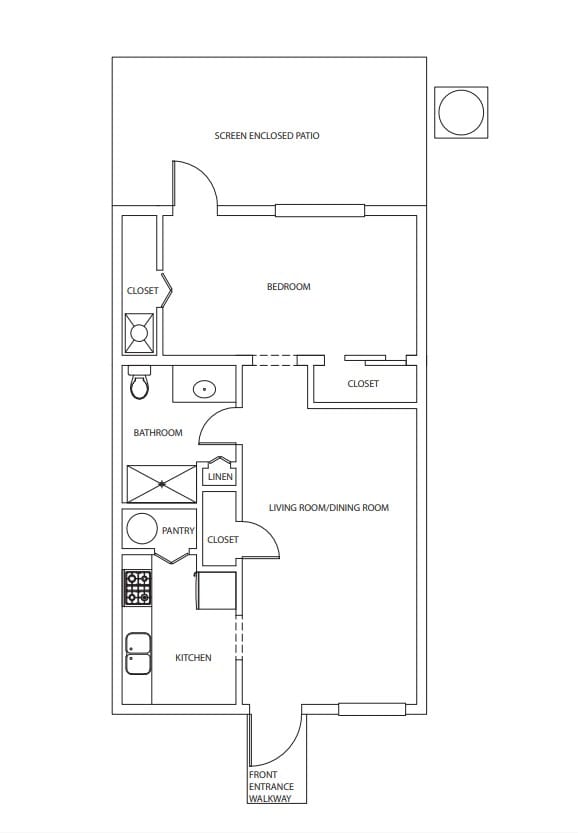 SCREEN ENCLOSED PATIO

CLOSET

BEDROOM

CLOSET

BATHROOM

LINEN

LIVING ROOM/DINING ROOM

PANTRY

CLOSET

KITCHEN

FRONT ENTRANCE WALKWAY